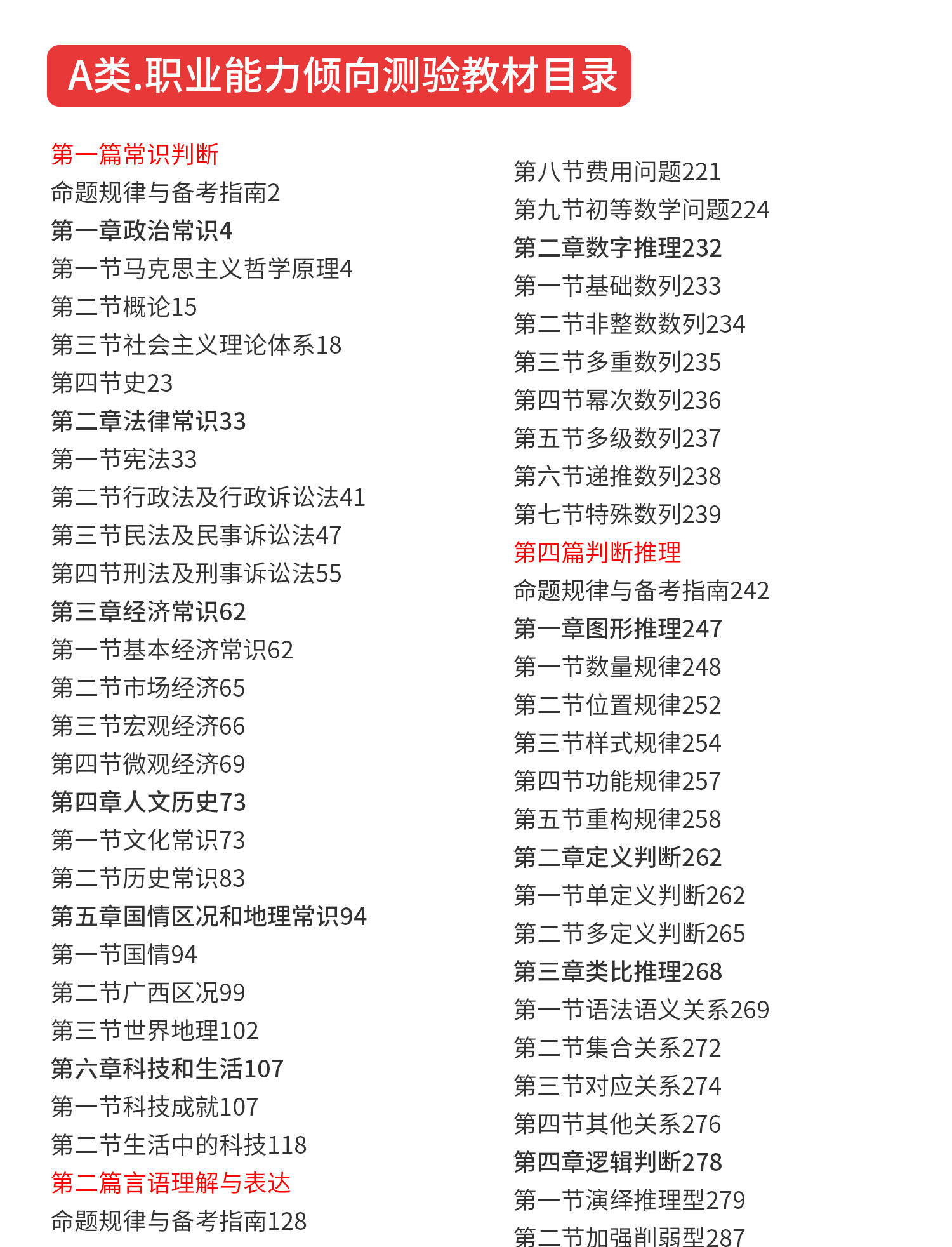 A类.职业能力倾向测验教材目录

第一篇常识判断
命题规律与备考指南2
第一章政治常识4
第一节马克思主义哲学原理4
第二节概论15
第三节社会主义理论体系18
第四节史23
第二章法律常识33
第一节宪法33
第二节行政法及行政诉讼法41
第三节民法及民事诉讼法47
第四节刑法及刑事诉讼法55
第三章经济常识62
第一节基本经济常识62
第二节市场经济65
第三节宏观经济66
第四节微观经济69
第四章人文历史73
第一节文化常识73
第二节历史常识83
第五章国情区况和地理常识94
第一节国情94
第二节广西区况99
第三节世界地理102
第六章科技和生活107
第一节科技成就107
第二节生活中的科技118
第二篇言语理解与表达
命题规律与备考指南128

第八节费用问题221
第九节初等数学问题224
第二章数字推理232
第一节基础数列233
第二节非整数数列234
第三节多重数列235
第四节幂次数列236
第五节多级数列237
第六节递推数列238
第七节特殊数列239
第四篇判断推理
命题规律与备考指南242
第一章图形推理247
第一节数量规律248
第二节位置规律252
第三节样式规律254
第四节功能规律257
第五节重构规律258
第二章定义判断262
第一节单定义判断262
第二节多定义判断265
第三章类比推理268
第一节语法语义关系269
第二节集合关系272
第三节对应关系274
第四节其他关系276
第四章逻辑判断278
第一节演绎推理型279
第二节加强削弱型287